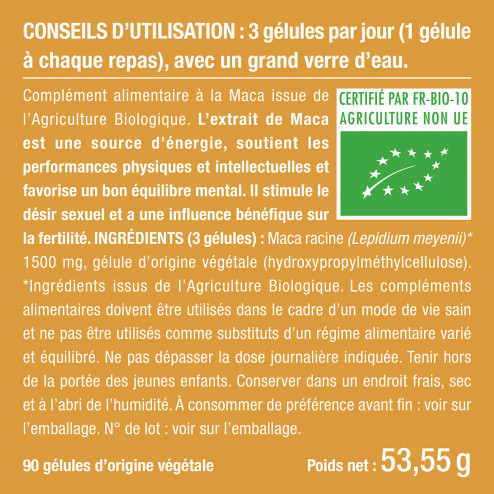 CONSEILS D'UTILISATION : 3 gélules par jour (1 gélule à chaque repas), avec un grand verre d'eau.

CERTIFIÉ PAR FR-BIO-10
AGRICULTURE NON UE

Complément alimentaire à la Maca issue de l'Agriculture Biologique. L'extrait de Maca est une source d'énergie, soutient les performances physiques et intellectuelles et favorise un bon équilibre mental. Il stimule le désir sexuel et a une influence bénéfique sur la fertilité. INGRÉDIENTS (3 gélules) : Maca racine (Lepidium meyenii)* 1500 mg, gélule d'origine végétale (hydroxypropylméthylcellulose). *Ingrédients issus de l'Agriculture Biologique. Les compléments alimentaires doivent être utilisés dans le cadre d'un mode de vie sain et ne pas être utilisés comme substituts d'un régime alimentaire varié et équilibré. Ne pas dépasser la dose journalière indiquée. Tenir hors de la portée des jeunes enfants. Conserver dans un endroit frais, sec et à l'abri de l'humidité. À consommer de préférence avant fin : voir sur l'emballage. N° de lot : voir sur l'emballage.

90 gélules d'origine végétale

Poids net : 53,55 g